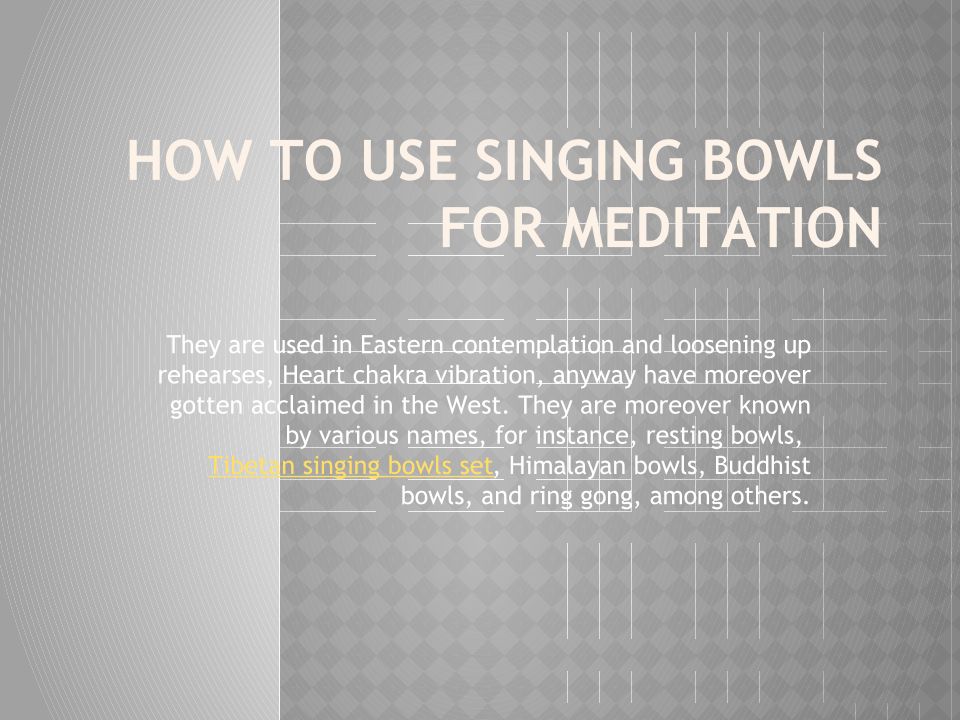 HOW TO USE SINGING BOWLS FOR MEDITATION

They are used in Eastern contemplation and loosening up rehearses, Heart chakra vibration, anyway have moreover gotten acclaimed in the West. They are moreover known by various names, for instance, resting bowls, Tibetan singing bowls set, Himalayan bowls, Buddhist bowls, and ring gong, among others.